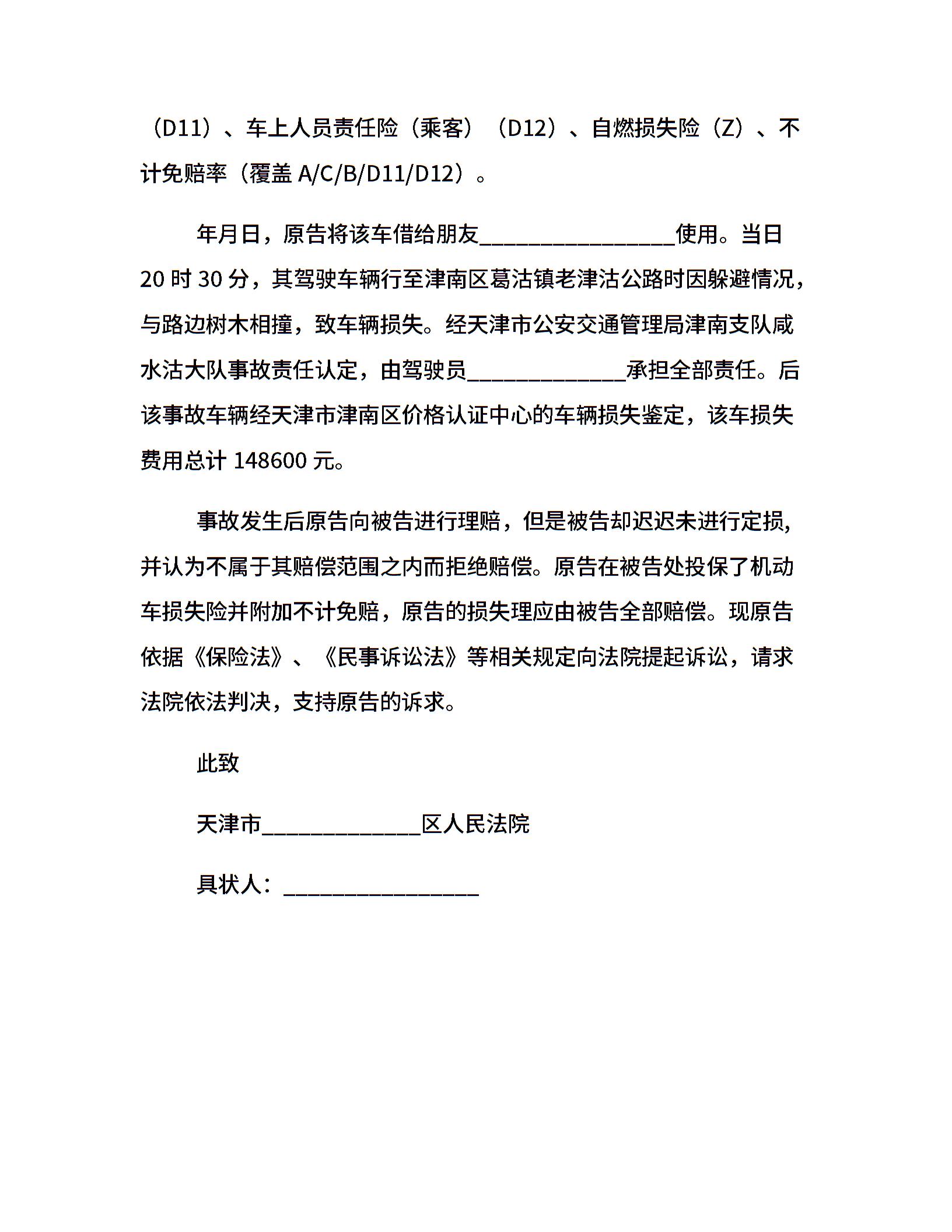 （D11）、车上人员责任险（乘客）（D12）、自燃损失险（Z）、不计免赔率（覆盖 A/C/B/D11/D12）。

年月日，原告将该车借给朋友________________使用。当日 20 时 30 分，其驾驶车辆行至津南区葛沽镇老津沽公路时因躲避情况，与路边树木相撞，致车辆损失。经天津市公安交通管理局津南支队咸水沽大队事故责任认定，由驾驶员_____________承担全部责任。后该事故车辆经天津市津南区价格认证中心的车辆损失鉴定，该车损失费用总计 148600 元。

事故发生后原告向被告进行理赔，但是被告却迟迟未进行定损，并认为不属于其赔偿范围之内而拒绝赔偿。原告在被告处投保了机动车损失险并附加不计免赔，原告的损失理应由被告全部赔偿。现原告依据《保险法》、《民事诉讼法》等相关规定向法院提起诉讼，请求法院依法判决，支持原告的诉求。

此致

天津市_____________区人民法院

具状人：________________